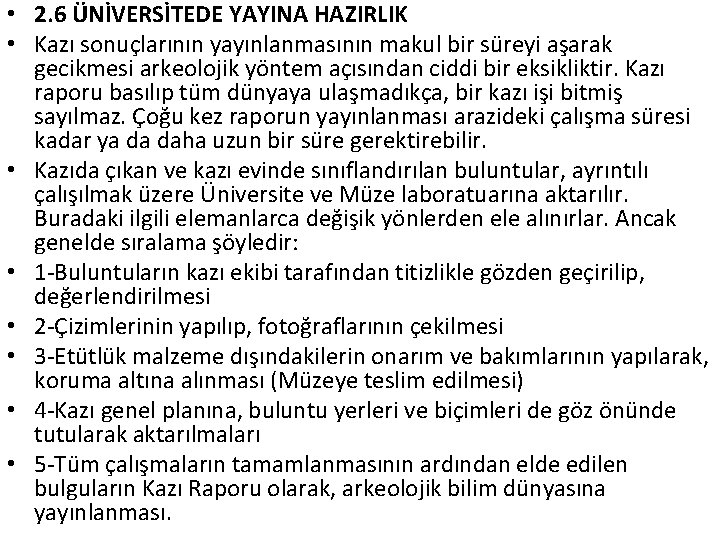 • 2.6 ÜNİVERSİTEDE YAYINA HAZIRLIK
• Kazı sonuçlarının yayınlanmasının makul bir süreyi aşarak gecikmesi arkeolojik yöntem açısından ciddi bir eksikliktir. Kazı raporu basılıp tüm dünyaya ulaşmadıkça, bir kazı işi bitmiş sayılmaz. Çoğu kez raporun yayınlanması arazideki çalışma süresi kadar ya da daha uzun bir süre gerektirebilir.
• Kazıda çıkan ve kazı evinde sınıflandırılan buluntular, ayrıntılı çalışılmak üzere Üniversite ve Müze laboratuarına aktarılır. Buradaki ilgili elemanlarca değişik yönlerden ele alınırlar. Ancak genelde sıralama şöyledir:
• 1-Buluntuların kazı ekibi tarafından titizlikle gözden geçirilip, değerlendirilmesi
• 2-Çizimlerinin yapılıp, fotoğraflarının çekilmesi
• 3-Etütlük malzeme dışındakilerin onarım ve bakımlarının yapılarak, koruma altına alınması (Müzeye teslim edilmesi)
• 4-Kazı genel planına, buluntu yerleri ve biçimleri de göz önünde tutularak aktarılmaları
• 5-Tüm çalışmaların tamamlanmasının ardından elde edilen bulguların Kazı Raporu olarak, arkeolojik bilim dünyasına yayınlanması.